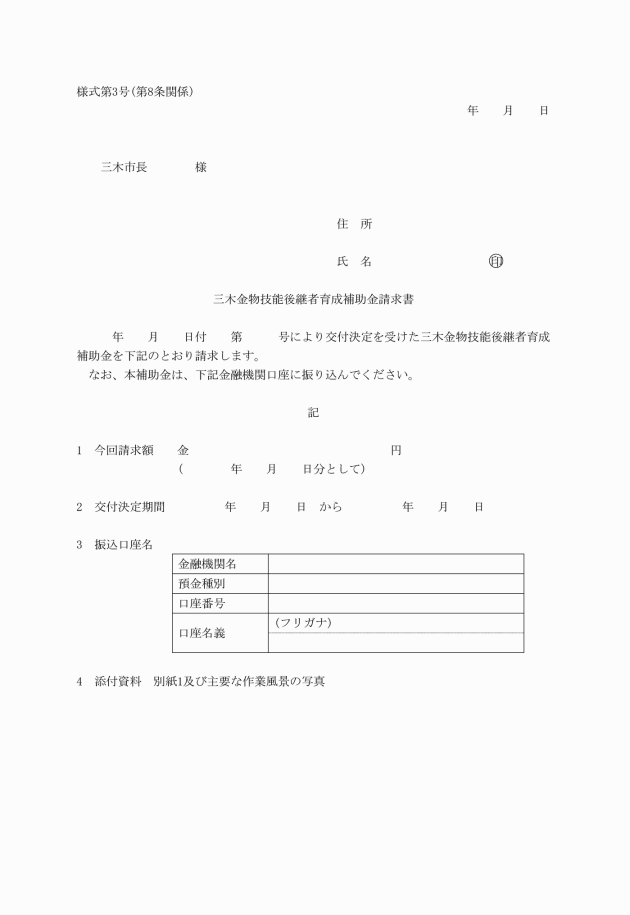 様式第3号（第8条関係）

年　月　日

三木市長　　様

住　所

氏　名　　　　　　㊞

三木金物技能後継者育成補助金請求書

年　月　日付　第　号により交付決定を受けた三木金物技能後継者育成補助金を下記のとおり請求します。
なお、本補助金は、下記金融機関口座に振り込んでください。

記

1　今回請求額　金　　　　　円
（　　年　月　日分として）

2　交付決定期間　　年　月　日　から　　年　月　日

3　振込口座名

| 金融機関名 | |
|---|---|
| 預金種別 | |
| 口座番号 | |
| 口座名義 | （フリガナ） |

4　添付資料　別紙1及び主要な作業風景の写真